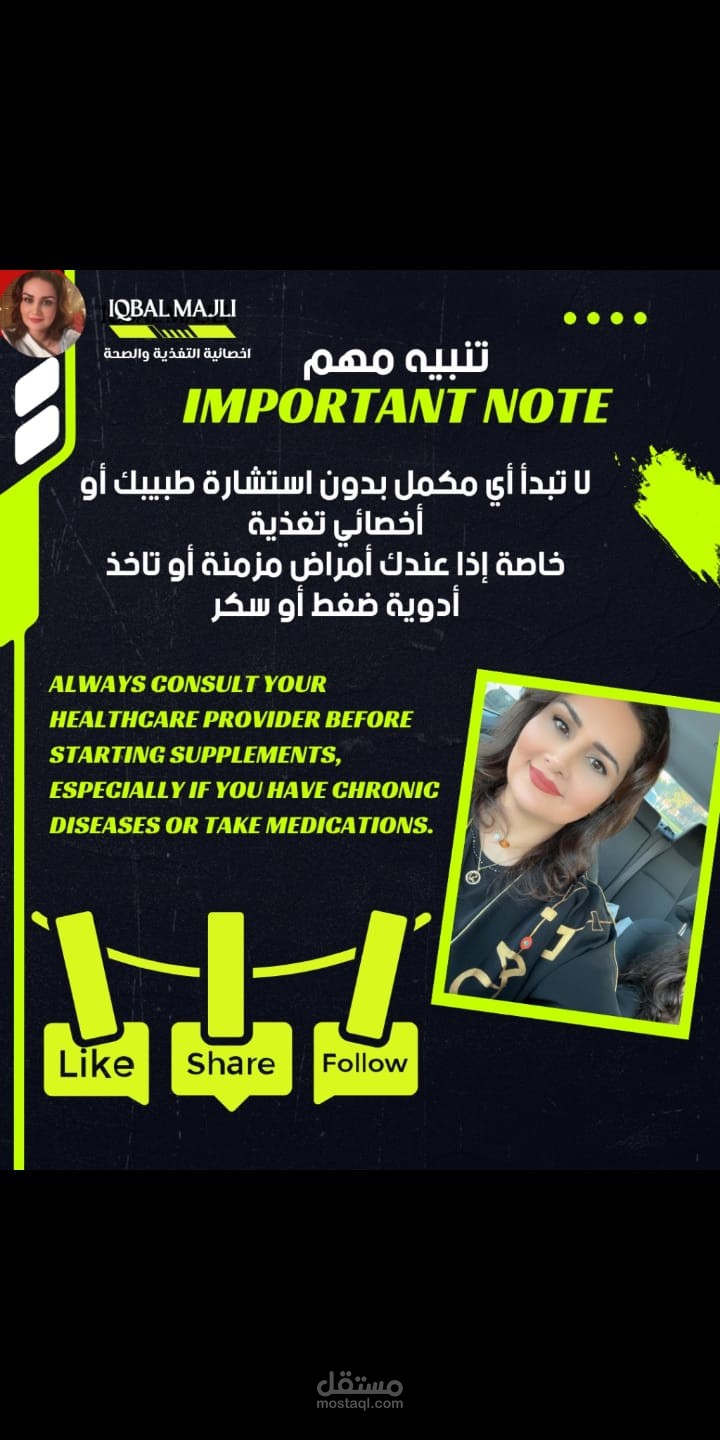 IQBAL MAJLI
اخصائية التغذية والصحة

تنبيه مهم
IMPORTANT NOTE

لا تبدأ أي مكمل بدون استشارة طبيبك أو أخصائي تغذية
خاصة إذا عندك أمراض مزمنة أو تاخذ أدوية ضغط أو سكر

ALWAYS CONSULT YOUR HEALTHCARE PROVIDER BEFORE STARTING SUPPLEMENTS, ESPECIALLY IF YOU HAVE CHRONIC DISEASES OR TAKE MEDICATIONS.

Like
Share
Follow

مستقل
mostaql.com